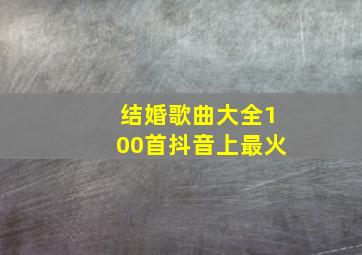 结婚歌曲大全100首抖音上最火